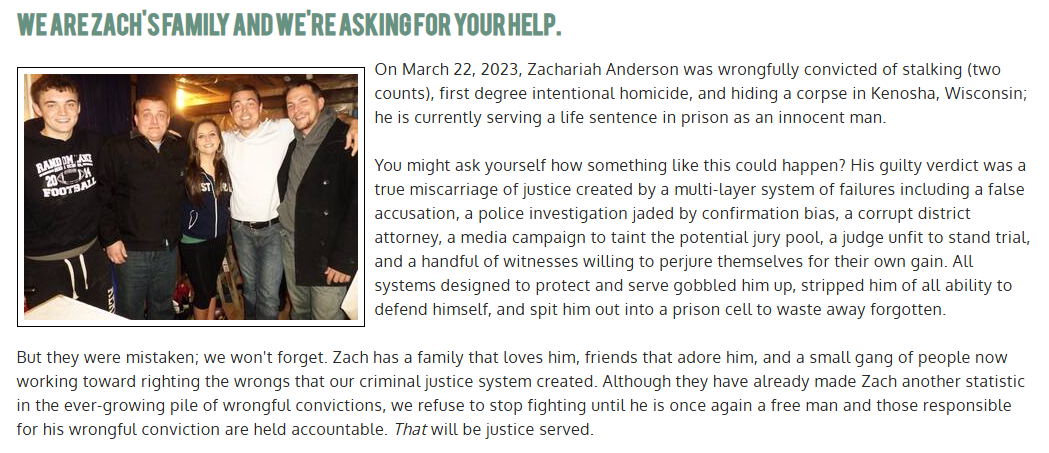 WE ARE ZACH'S FAMILY AND WE'RE ASKING FOR YOUR HELP.

On March 22, 2023, Zachariah Anderson was wrongfully convicted of stalking (two counts), first degree intentional homicide, and hiding a corpse in Kenosha, Wisconsin; he is currently serving a life sentence in prison as an innocent man.

You might ask yourself how something like this could happen? His guilty verdict was a true miscarriage of justice created by a multi-layer system of failures including a false accusation, a police investigation jaded by confirmation bias, a corrupt district attorney, a media campaign to taint the potential jury pool, a judge unfit to stand trial, and a handful of witnesses willing to perjure themselves for their own gain. All systems designed to protect and serve gobbled him up, stripped him of all ability to defend himself, and spit him out into a prison cell to waste away forgotten.

But they were mistaken; we won't forget. Zach has a family that loves him, friends that adore him, and a small gang of people now working toward righting the wrongs that our criminal justice system created. Although they have already made Zach another statistic in the ever-growing pile of wrongful convictions, we refuse to stop fighting until he is once again a free man and those responsible for his wrongful conviction are held accountable. That will be justice served.